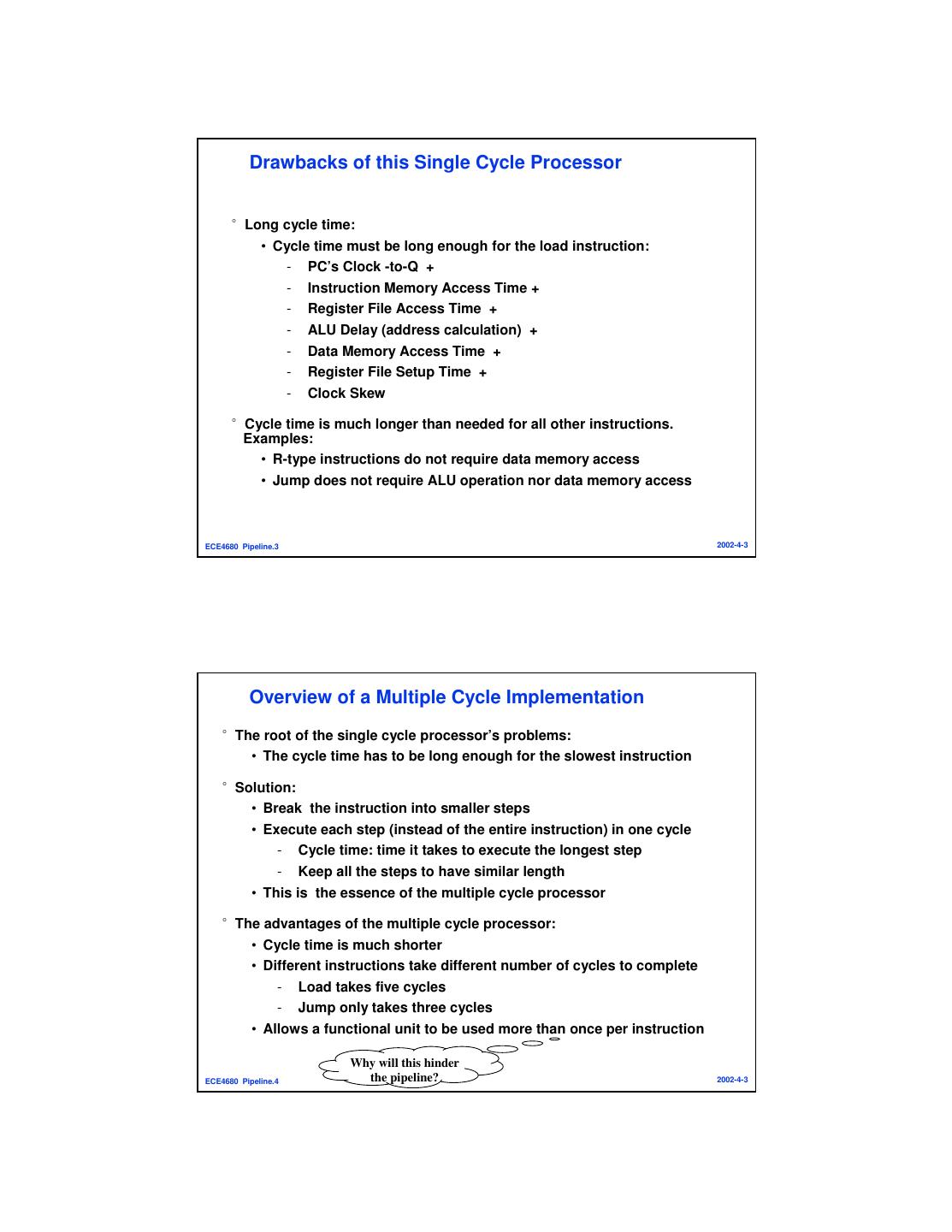 Drawbacks of this Single Cycle Processor

° Long cycle time:

• Cycle time must be long enough for the load instruction:

- PC's Clock -to-Q +
- Instruction Memory Access Time +
- Register File Access Time +
- ALU Delay (address calculation) +
- Data Memory Access Time +
- Register File Setup Time +
- Clock Skew

° Cycle time is much longer than needed for all other instructions. Examples:

• R-type instructions do not require data memory access
• Jump does not require ALU operation nor data memory access

ECE4680 Pipeline.3

2002-4-3

Overview of a Multiple Cycle Implementation

° The root of the single cycle processor's problems:

• The cycle time has to be long enough for the slowest instruction

° Solution:

• Break the instruction into smaller steps
• Execute each step (instead of the entire instruction) in one cycle

- Cycle time: time it takes to execute the longest step
- Keep all the steps to have similar length

• This is the essence of the multiple cycle processor

° The advantages of the multiple cycle processor:

• Cycle time is much shorter
• Different instructions take different number of cycles to complete

- Load takes five cycles
- Jump only takes three cycles

• Allows a functional unit to be used more than once per instruction

Why will this hinder the pipeline?

ECE4680 Pipeline.4

2002-4-3